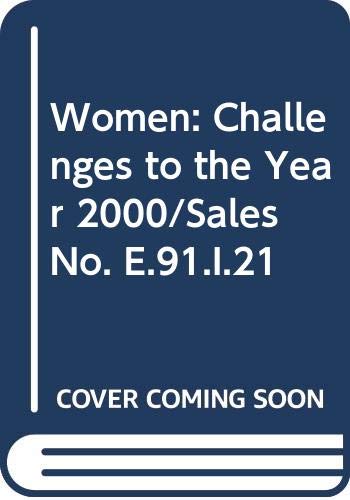 Women: Challenges to the Year 2000/Sales No. E.91.I.21

COVER COMING SOON